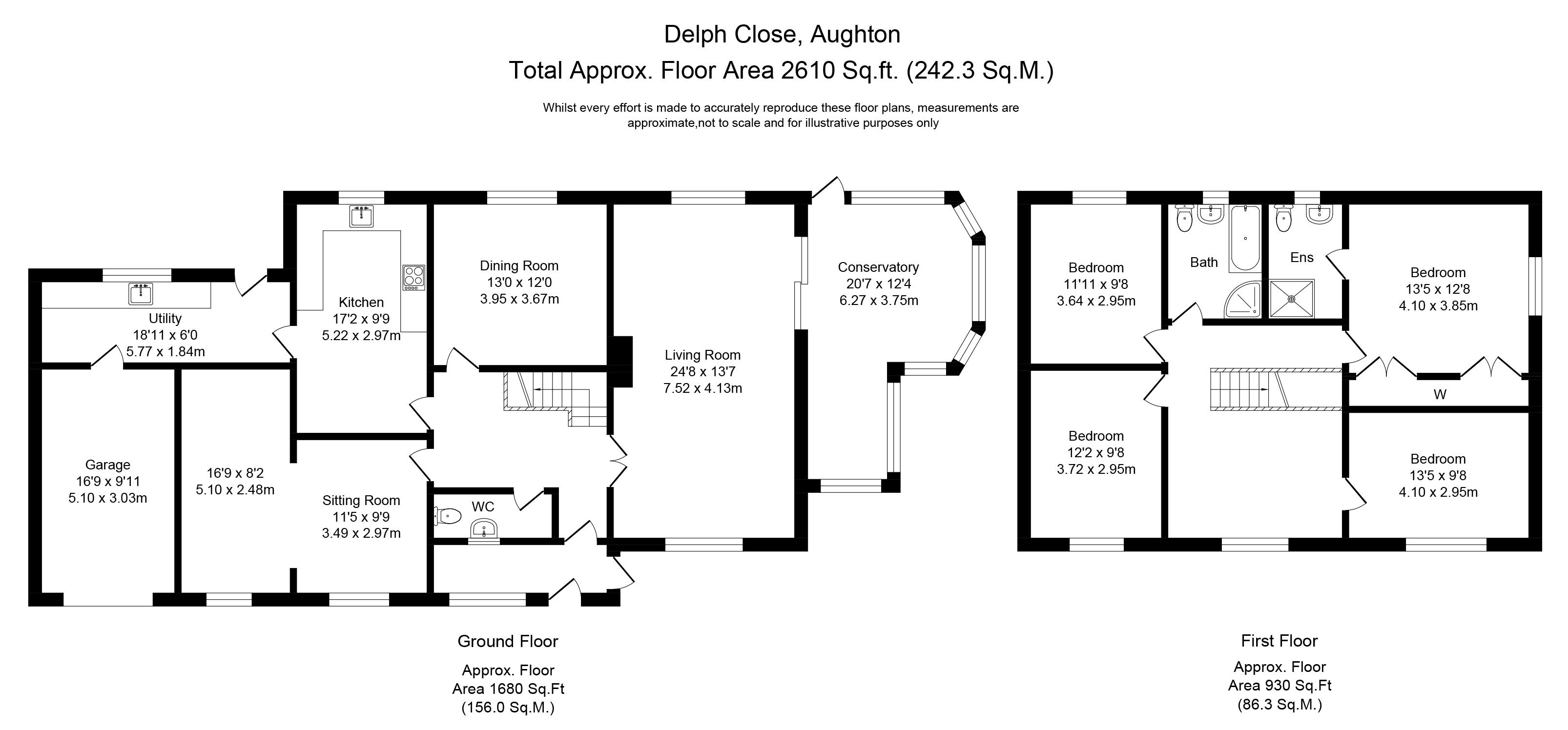 Delph Close, Aughton
Total Approx. Floor Area 2610 Sq.ft. (242.3 Sq.M.)

Whilst every effort is made to accurately reproduce these floor plans, measurements are approximate,not to scale and for illustrative purposes only

Utility
18'11 x 6'0
5.77 x 1.84m

Kitchen
17'2 x 9'9
5.22 x 2.97m

Dining Room
13'0 x 12'0
3.95 x 3.67m

Living Room
24'8 x 13'7
7.52 x 4.13m

Conservatory
20'7 x 12'4
6.27 x 3.75m

Garage
16'9 x 9'11
5.10 x 3.03m

16'9 x 8'2
5.10 x 2.48m

Sitting Room
11'5 x 9'9
3.49 x 2.97m

WC

Ground Floor

Approx. Floor
Area 1680 Sq.Ft
(156.0 Sq.M.)

Bedroom
11'11 x 9'8
3.64 x 2.95m

Bath

Ens

Bedroom
13'5 x 12'8
4.10 x 3.85m

W

Bedroom
12'2 x 9'8
3.72 x 2.95m

Bedroom
13'5 x 9'8
4.10 x 2.95m

First Floor

Approx. Floor
Area 930 Sq.Ft
(86.3 Sq.M.)